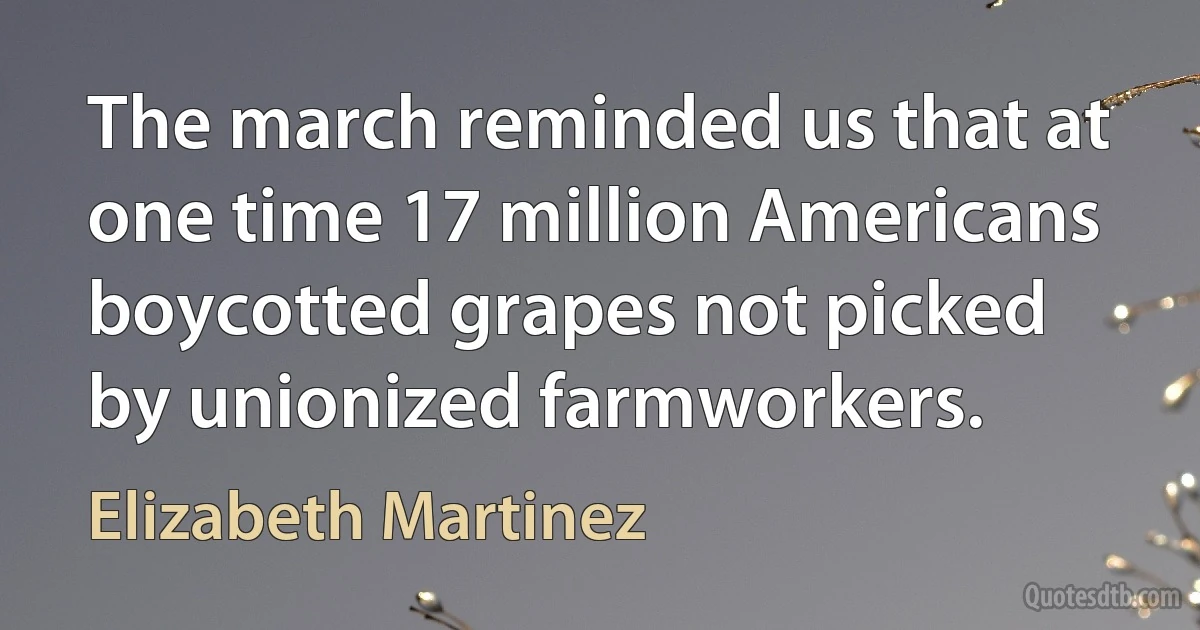 The march reminded us that at one time 17 million Americans boycotted grapes not picked by unionized farmworkers.

Elizabeth Martinez

Quotesdtb.com